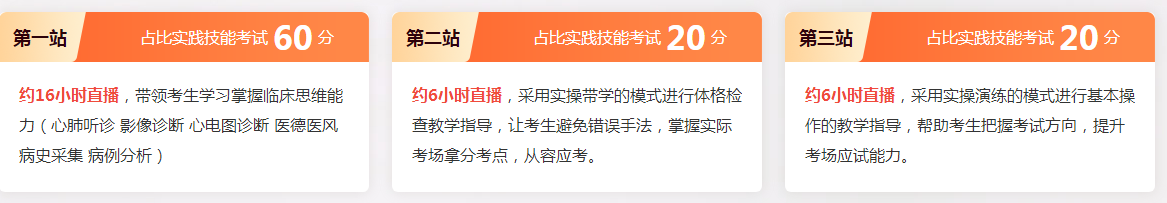 第一站 占比实践技能考试 60 分

约16小时直播，带领考生学习掌握临床思维能力（心肺听诊 影像诊断 心电图诊断 医德医风 病史采集 病例分析）

第二站 占比实践技能考试 20 分

约6小时直播，采用实操带学的模式进行体格检查教学指导，让考生避免错误手法，掌握实际考场拿分考点，从容应考。

第三站 占比实践技能考试 20 分

约6小时直播，采用实操演练的模式进行基本操作的教学指导，帮助考生把握考试方向，提升考场应试能力。